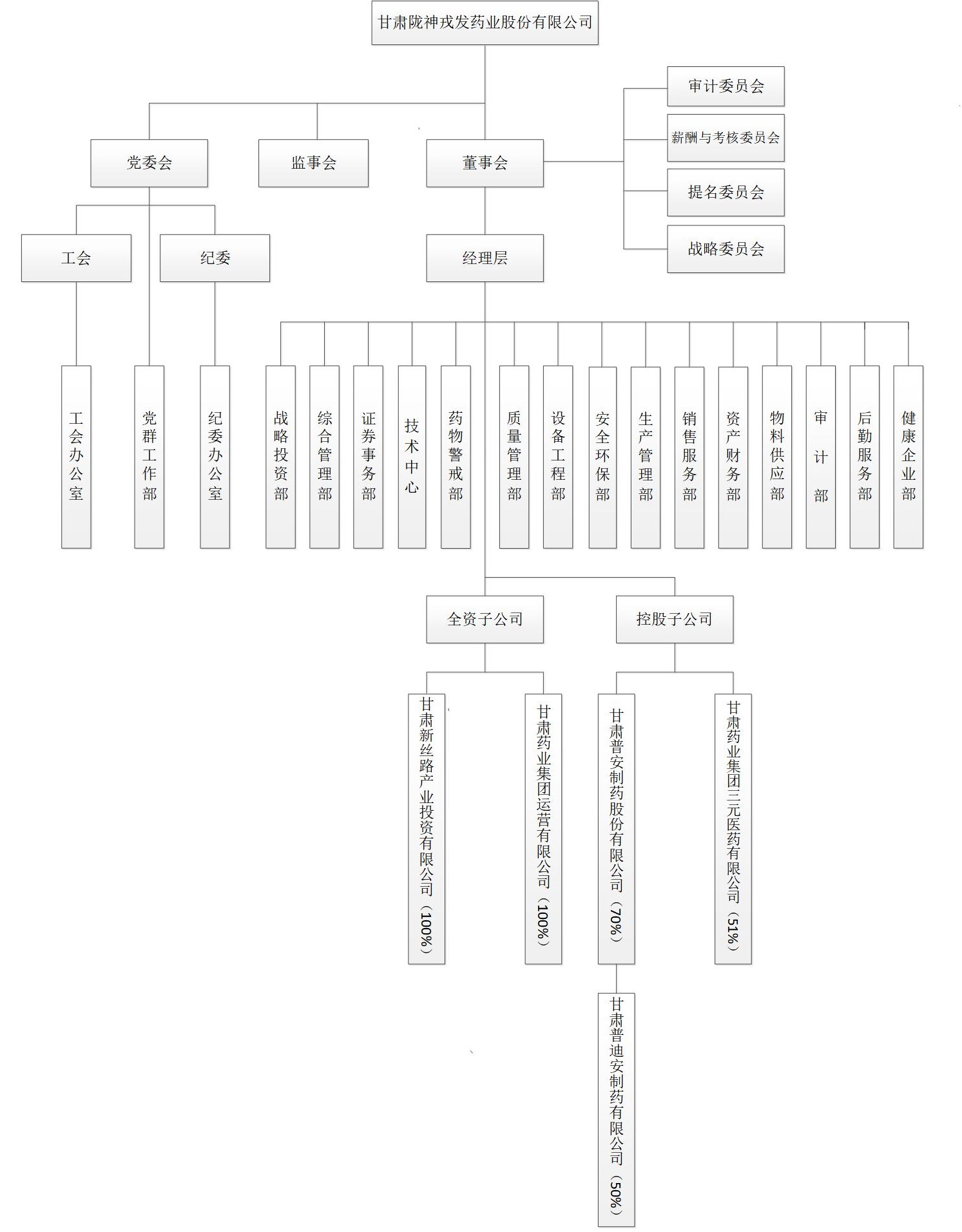 甘肃陇神戎发药业股份有限公司

审计委员会

薪酬与考核委员会

提名委员会

战略委员会

党委会

监事会

董事会

工会

纪委

经理层

工会办公室

党群工作部

纪委办公室

战略投资部

综合管理部

证券事务部

技术中心

药物警戒部

质量管理部

设备工程部

安全环保部

生产管理部

销售服务部

资产财务部

物料供应部

审计部

后勤服务部

健康企业部

全资子公司

控股子公司

甘肃新丝路产业投资有限公司（100%）

甘肃药业集团运营有限公司（100%）

甘肃普安制药股份有限公司（70%）

甘肃药业集团三元医药有限公司（51%）

甘肃普迪安制药有限公司（50%）